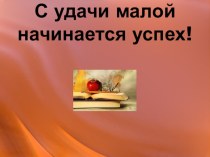 С удачи малой начинается успех!